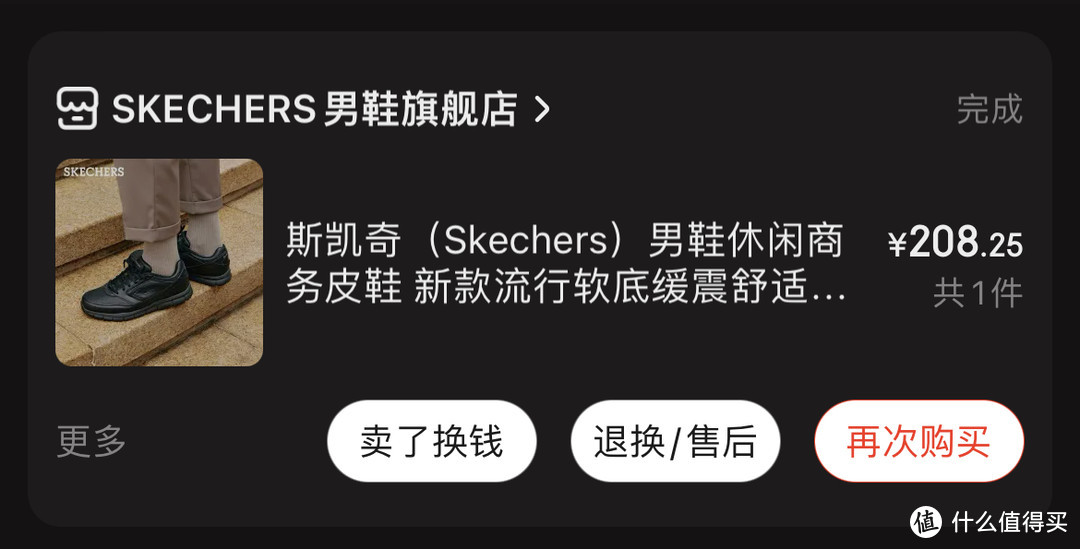 SKECHERS男鞋旗舰店 >

完成

SKECHERS

斯凯奇（Skechers）男鞋休闲商务皮鞋 新款流行软底缓震舒适...

¥208.25

共1件

更多

卖了换钱

退换/售后

再次购买

值 什么值得买